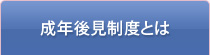 成年後見制度とは